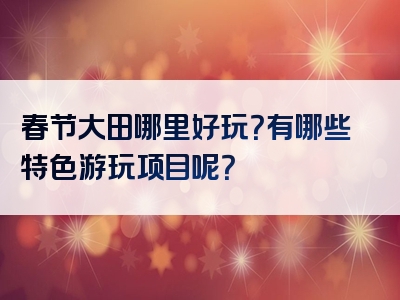 春节大田哪里好玩?有哪些特色游玩项目呢?